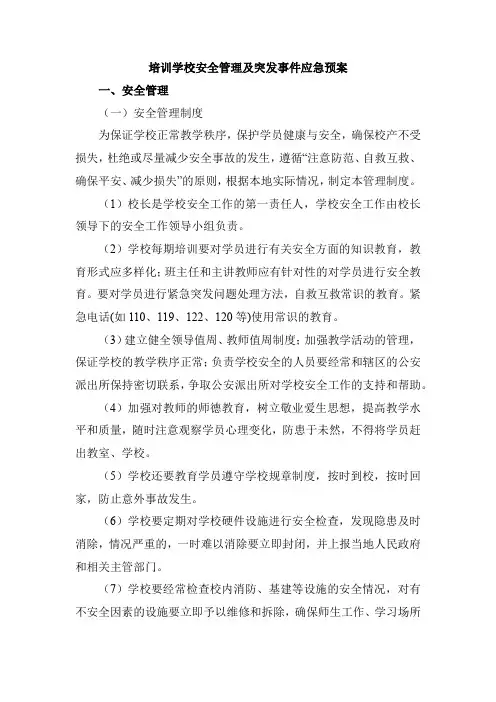 培训学校安全管理及突发事件应急预案

一、安全管理

（一）安全管理制度

为保证学校正常教学秩序，保护学员健康与安全，确保校产不受损失，杜绝或尽量减少安全事故的发生，遵循“注意防范、自救互救、确保平安、减少损失”的原则，根据本地实际情况，制定本管理制度。

（1）校长是学校安全工作的第一责任人，学校安全工作由校长领导下的安全工作领导小组负责。

（2）学校每期培训要对学员进行有关安全方面的知识教育，教育形式应多样化；班主任和主讲教师应有针对性的对学员进行安全教育。要对学员进行紧急突发问题处理方法，自救互救常识的教育。紧急电话(如 110、119、122、120 等)使用常识的教育。

（3）建立健全领导值周、教师值周制度；加强教学活动的管理，保证学校的教学秩序正常；负责学校安全的人员要经常和辖区的公安派出所保持密切联系，争取公安派出所对学校安全工作的支持和帮助。

（4）加强对教师的师德教育，树立敬业爱生思想，提高教学水平和质量，随时注意观察学员心理变化，防患于未然，不得将学员赶出教室、学校。

（5）学校还要教育学员遵守学校规章制度，按时到校，按时回家，防止意外事故发生。

（6）学校要定期对学校硬件设施进行安全检查，发现隐患及时消除，情况严重的，一时难以消除要立即封闭，并上报当地人民政府和相关主管部门。

（7）学校要经常检查校内消防、基建等设施的安全情况，对有不安全因素的设施要立即予以维修和拆除，确保师生工作、学习场所